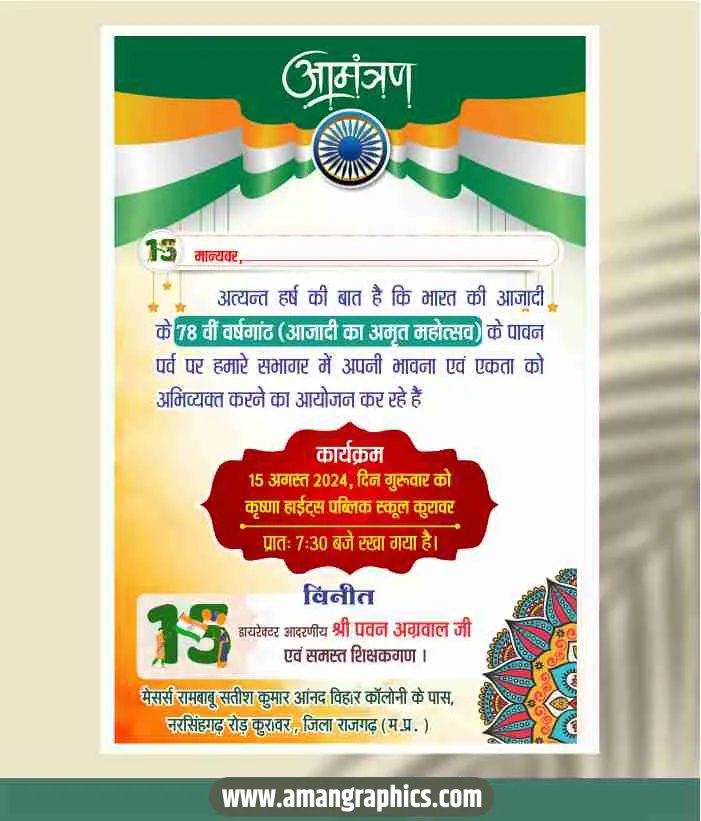 आमंत्रण

15 मान्यवर,

अत्यन्त हर्ष की बात है कि भारत की आज़ादी के 78 वीं वर्षगांठ (आजादी का अमृत महोत्सव) के पावन पर्व पर हमारे सभागर में अपनी भावना एवं एकता को अभिव्यक्त करने का आयोजन कर रहे हैं

कार्यक्रम
15 अगस्त 2024, दिन गुरूवार को
कृष्णा हाईट्स पब्लिक स्कूल कुरावर
प्रातः 7:30 बजे रखा गया है।

विनीत
15
डायरेक्टर आदरणीय श्री पवन अग्रवाल जी
एवं समस्त शिक्षकगण ।

मेसर्स रामबाबू सतीश कुमार आंनद विहार कॉलोनी के पास, नरसिंहगढ़ रोड़ कुरावर , जिला राजगढ़ (म.प्र. )

www.amangraphics.com